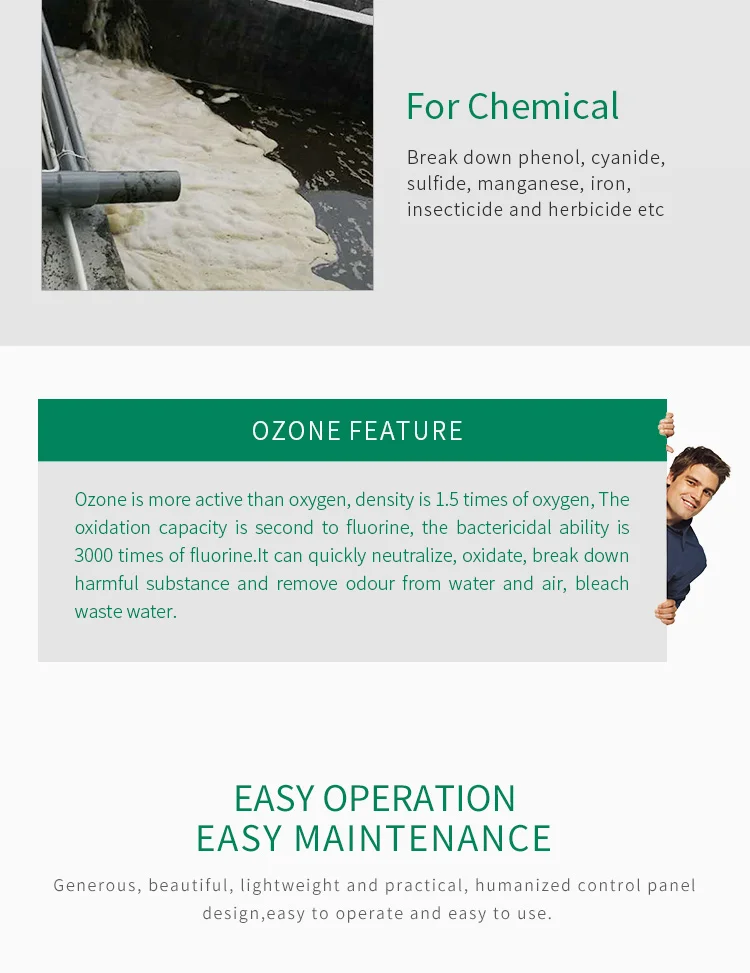 For Chemical

Break down phenol, cyanide, sulfide, manganese, iron, insecticide and herbicide etc

OZONE FEATURE

Ozone is more active than oxygen, density is 1.5 times of oxygen, The oxidation capacity is second to fluorine, the bactericidal ability is 3000 times of fluorine.It can quickly neutralize, oxidate, break down harmful substance and remove odour from water and air, bleach waste water.

EASY OPERATION
EASY MAINTENANCE

Generous, beautiful, lightweight and practical, humanized control panel design,easy to operate and easy to use.